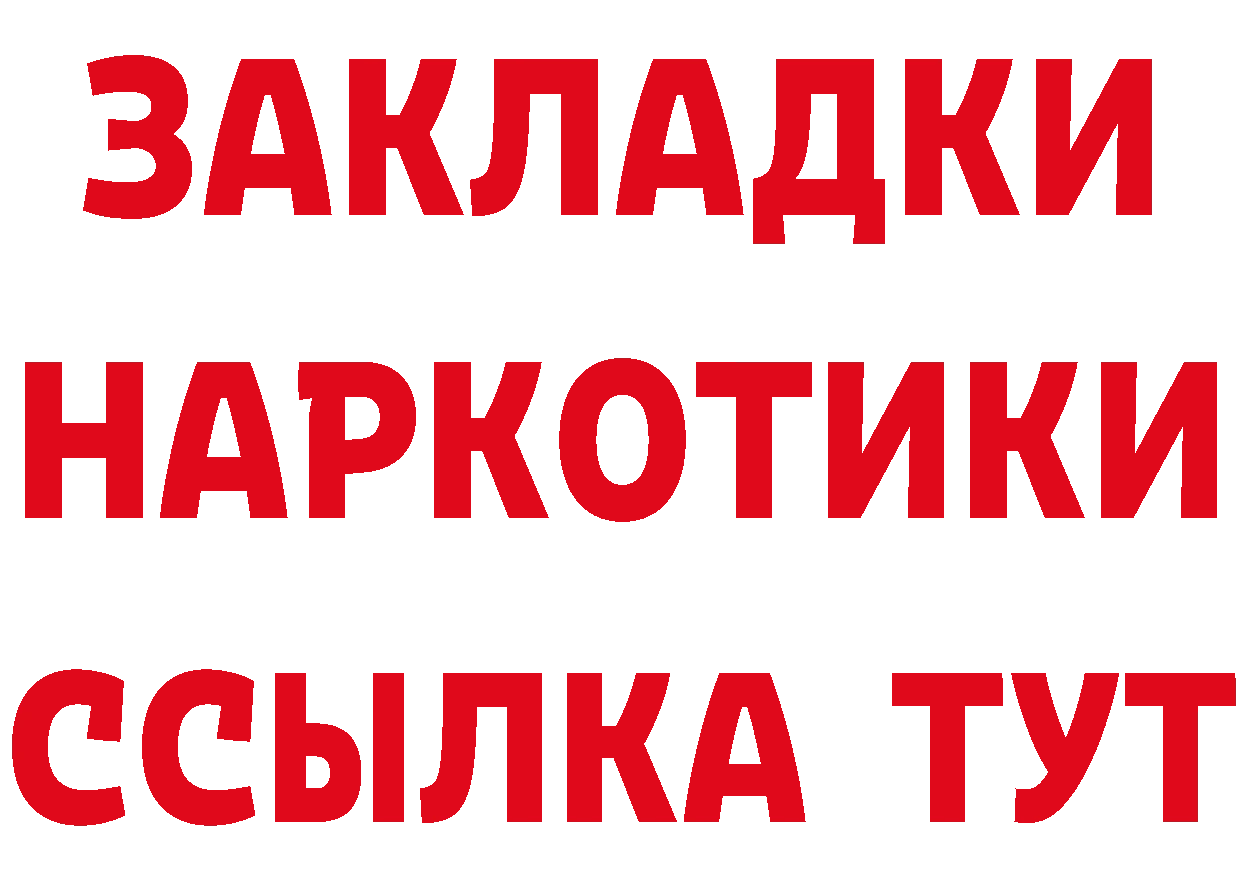 ЗАКЛАДКИ
НАРКОТИКИ
ССЫЛКА ТУТ